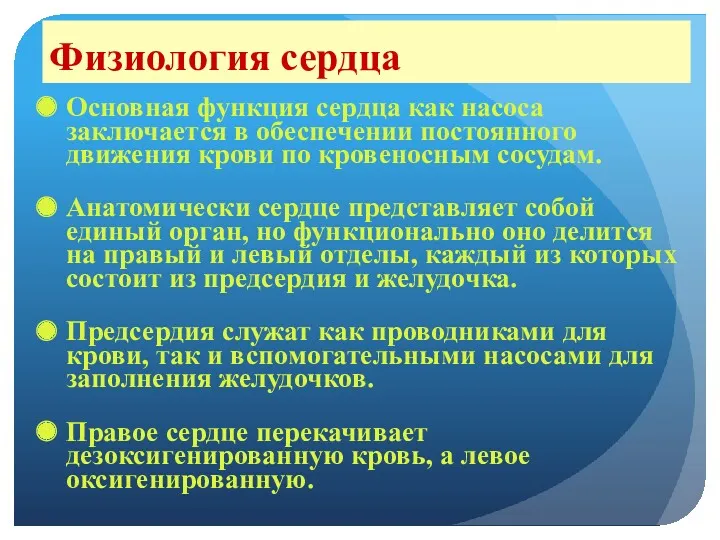 Физиология сердца

Основная функция сердца как насоса заключается в обеспечении постоянного движения крови по кровеносным сосудам.

Анатомически сердце представляет собой единый орган, но функционально оно делится на правый и левый отделы, каждый из которых состоит из предсердия и желудочка.

Предсердия служат как проводниками для крови, так и вспомогательными насосами для заполнения желудочков.

Правое сердце перекачивает дезоксигенированную кровь, а левое оксигенированную.